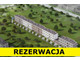 REZERWACJA